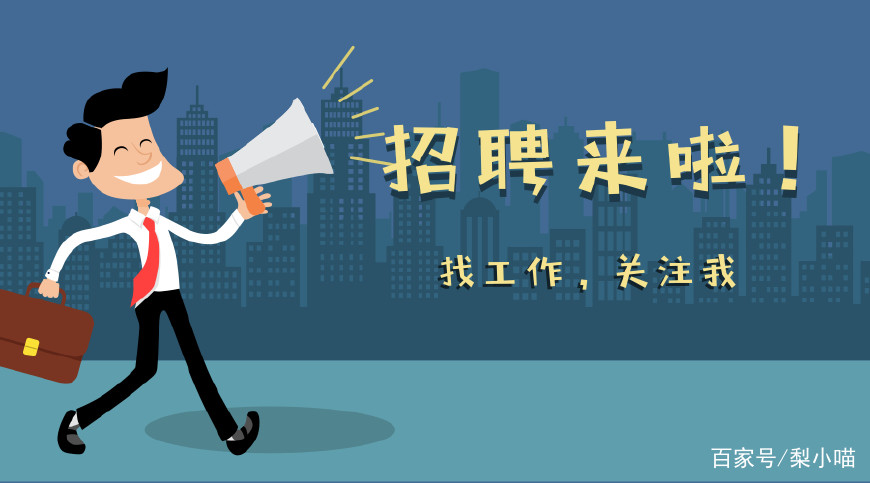 招聘来啦！

找工作，关注我

百家号/梨小喵